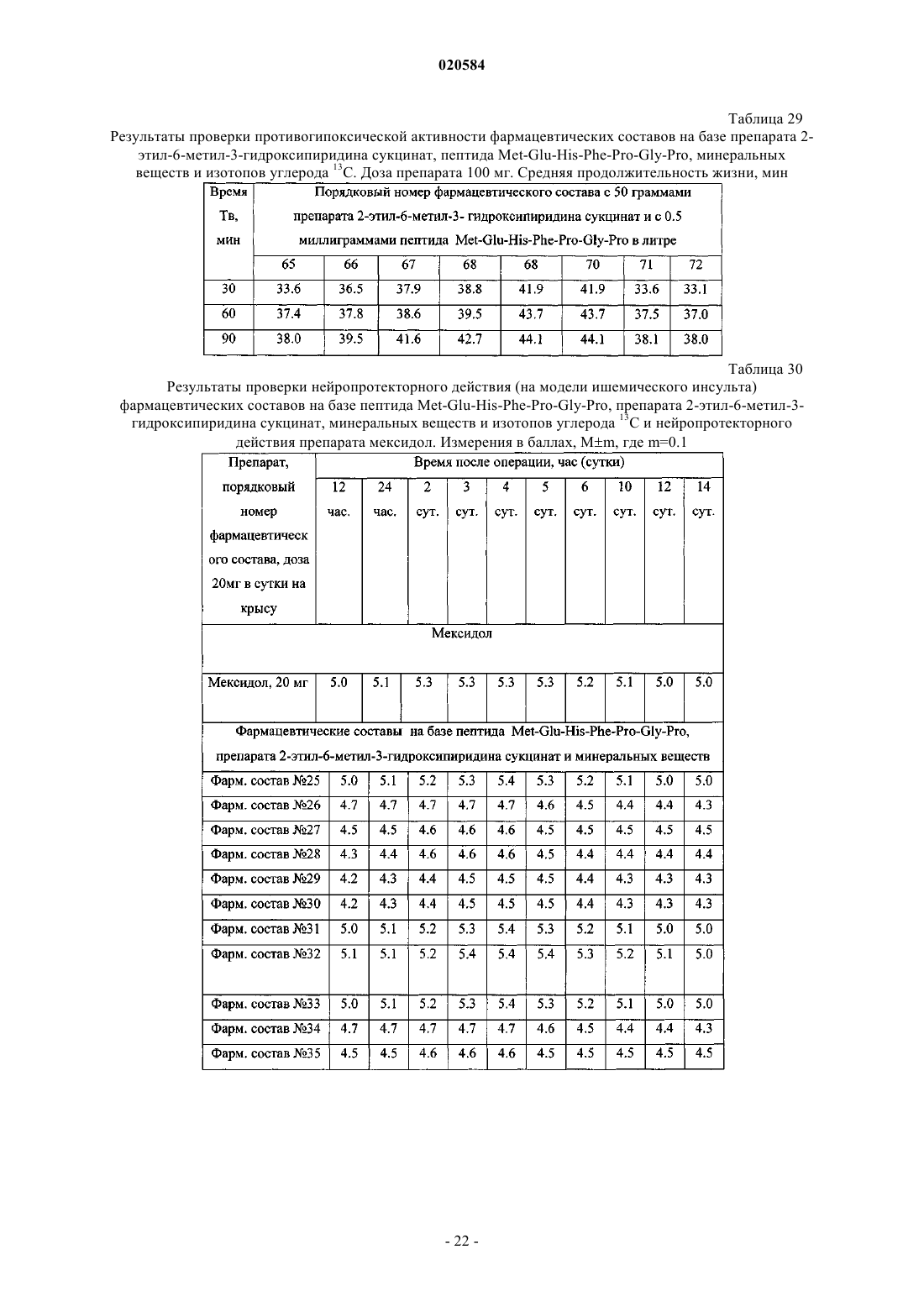 020584

Таблица 29

Результаты проверки противогипоксической активности фармацевтических составов на базе препарата 2-этил-6-метил-3-гидроксипиридина сукцинат, пептида Met-Glu-His-Phe-Pro-Gly-Pro, минеральных веществ и изотопов углерода $^{13}C$. Доза препарата 100 мг. Средняя продолжительность жизни, мин

| Время Тв, мин | Порядковый номер фармацевтического состава с 50 граммами препарата 2-этил-6-метил-3- гидроксипиридина сукцинат и с 0.5 миллиграммами пептида Met-Glu-His-Phe-Pro-Gly-Pro в литре | | | | | | | |
|---|---|---|---|---|---|---|---|---|
| | 65 | 66 | 67 | 68 | 68 | 70 | 71 | 72 |
| 30 | 33.6 | 36.5 | 37.9 | 38.8 | 41.9 | 41.9 | 33.6 | 33.1 |
| 60 | 37.4 | 37.8 | 38.6 | 39.5 | 43.7 | 43.7 | 37.5 | 37.0 |
| 90 | 38.0 | 39.5 | 41.6 | 42.7 | 44.1 | 44.1 | 38.1 | 38.0 |

Таблица 30

Результаты проверки нейропротекторного действия (на модели ишемического инсульта) фармацевтических составов на базе пептида Met-Glu-His-Phe-Pro-Gly-Pro, препарата 2-этил-6-метил-3-гидроксипиридина сукцинат, минеральных веществ и изотопов углерода $^{13}C$ и нейропротекторного действия препарата мексидол. Измерения в баллах, M±m, где m=0.1

| Препарат, порядковый номер фармацевтического состава, доза 20мг в сутки на крысу | Время после операции, час (сутки) | | | | | | | | | |
|---|---|---|---|---|---|---|---|---|---|---|
| | 12 час. | 24 час. | 2 сут. | 3 сут. | 4 сут. | 5 сут. | 6 сут. | 10 сут. | 12 сут. | 14 сут. |
| Мексидол | | | | | | | | | | |
| Мексидол, 20 мг | 5.0 | 5.1 | 5.3 | 5.3 | 5.3 | 5.3 | 5.2 | 5.1 | 5.0 | 5.0 |
| Фармацевтические составы на базе пептида Met-Glu-His-Phe-Pro-Gly-Pro, препарата 2-этил-6-метил-3-гидроксипиридина сукцинат и минеральных веществ | | | | | | | | | | |
| Фарм. состав №25 | 5.0 | 5.1 | 5.2 | 5.3 | 5.4 | 5.3 | 5.2 | 5.1 | 5.0 | 5.0 |
| Фарм. состав №26 | 4.7 | 4.7 | 4.7 | 4.7 | 4.7 | 4.6 | 4.5 | 4.4 | 4.4 | 4.3 |
| Фарм. состав №27 | 4.5 | 4.5 | 4.6 | 4.6 | 4.6 | 4.5 | 4.5 | 4.5 | 4.5 | 4.5 |
| Фарм. состав №28 | 4.3 | 4.4 | 4.6 | 4.6 | 4.6 | 4.5 | 4.4 | 4.4 | 4.4 | 4.4 |
| Фарм. состав №29 | 4.2 | 4.3 | 4.4 | 4.5 | 4.5 | 4.5 | 4.4 | 4.3 | 4.3 | 4.3 |
| Фарм. состав №30 | 4.2 | 4.3 | 4.4 | 4.5 | 4.5 | 4.5 | 4.4 | 4.3 | 4.3 | 4.3 |
| Фарм. состав №31 | 5.0 | 5.1 | 5.2 | 5.3 | 5.4 | 5.3 | 5.2 | 5.1 | 5.0 | 5.0 |
| Фарм. состав №32 | 5.1 | 5.1 | 5.2 | 5.4 | 5.4 | 5.4 | 5.3 | 5.2 | 5.1 | 5.0 |
| Фарм. состав №33 | 5.0 | 5.1 | 5.2 | 5.3 | 5.4 | 5.3 | 5.2 | 5.1 | 5.0 | 5.0 |
| Фарм. состав №34 | 4.7 | 4.7 | 4.7 | 4.7 | 4.7 | 4.6 | 4.5 | 4.4 | 4.4 | 4.3 |
| Фарм. состав №35 | 4.5 | 4.5 | 4.6 | 4.6 | 4.6 | 4.5 | 4.5 | 4.5 | 4.5 | 4.5 |

- 22 -